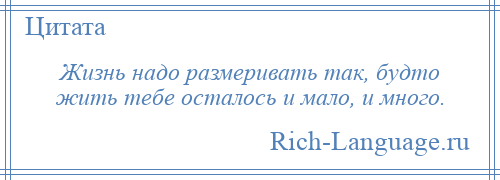 Цитата

Жизнь надо размеривать так, будто жить тебе осталось и мало, и много.

Rich-Language.ru